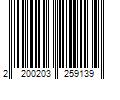 2 200203 259139